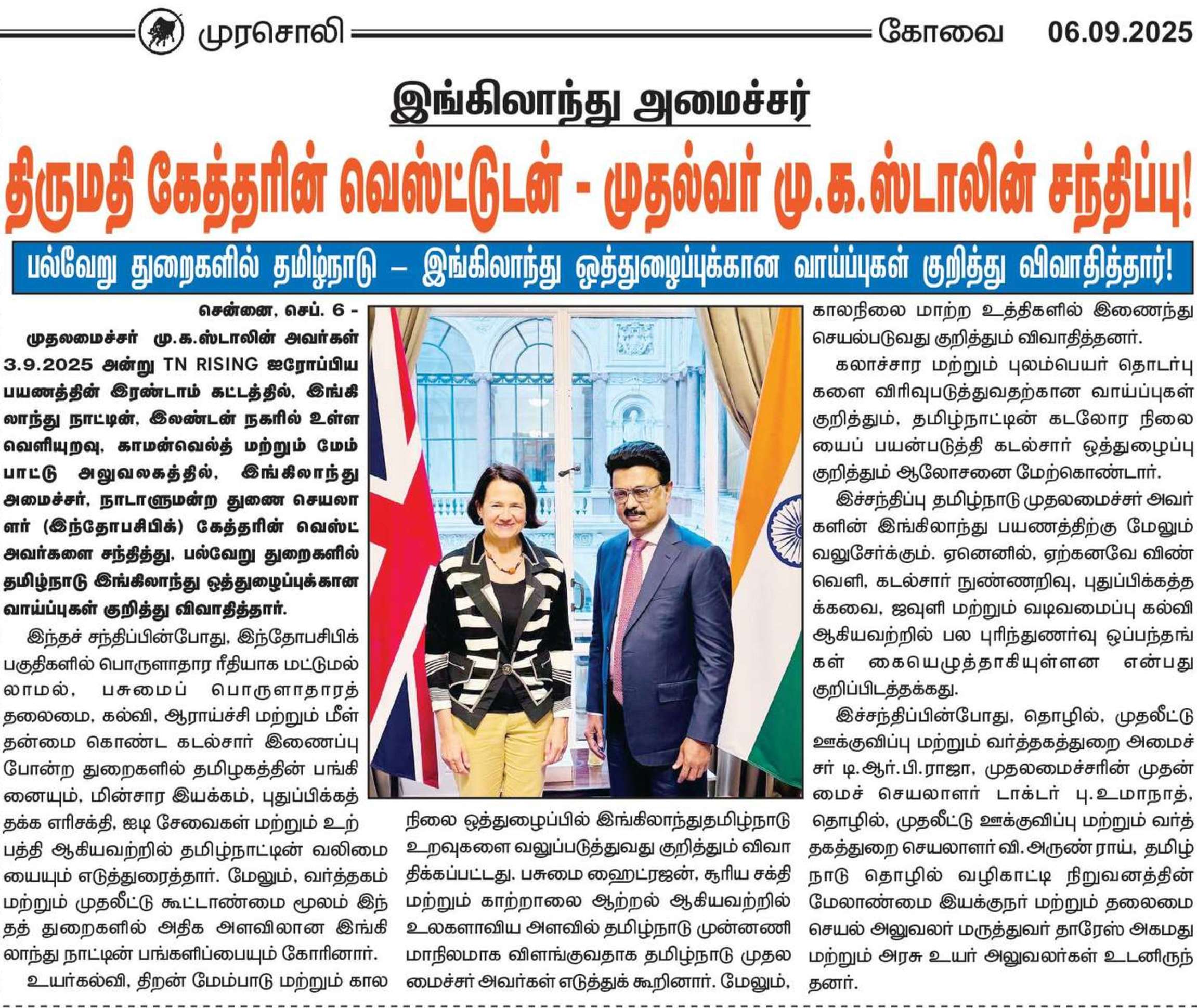 முரசொலி கோவை 06.09.2025

இங்கிலாந்து அமைச்சர்

திருமதி கேத்தரின் வெஸ்ட்டுடன் - முதல்வர் மு.க.ஸ்டாலின் சந்திப்பு!

பல்வேறு துறைகளில் தமிழ்நாடு – இங்கிலாந்து ஒத்துழைப்புக்கான வாய்ப்புகள் குறித்து விவாதித்தார்!

சென்னை, செப். 6 -

முதலமைச்சர் மு.க.ஸ்டாலின் அவர்கள் 3.9.2025 அன்று TN RISING ஐரோப்பிய பயணத்தின் இரண்டாம் கட்டத்தில், இங்கிலாந்து நாட்டின், இலண்டன் நகரில் உள்ள வெளியுறவு, காமன்வெல்த் மற்றும் மேம்பாட்டு அலுவலகத்தில், இங்கிலாந்து அமைச்சர், நாடாளுமன்ற துணை செயலாளர் (இந்தோபசிபிக்) கேத்தரின் வெஸ்ட் அவர்களை சந்தித்து, பல்வேறு துறைகளில் தமிழ்நாடு இங்கிலாந்து ஒத்துழைப்புக்கான வாய்ப்புகள் குறித்து விவாதித்தார்.

இந்தச் சந்திப்பின்போது, இந்தோபசிபிக் பகுதிகளில் பொருளாதார ரீதியாக மட்டுமல்லாமல், பசுமைப் பொருளாதாரத் தலைமை, கல்வி, ஆராய்ச்சி மற்றும் மீள் தன்மை கொண்ட கடல்சார் இணைப்பு போன்ற துறைகளில் தமிழகத்தின் பங்கினையும், மின்சார இயக்கம், புதுப்பிக்கத்தக்க எரிசக்தி, ஐடி சேவைகள் மற்றும் உற்பத்தி ஆகியவற்றில் தமிழ்நாட்டின் வலிமையையும் எடுத்துரைத்தார். மேலும், வர்த்தகம் மற்றும் முதலீட்டு கூட்டாண்மை மூலம் இந்தத் துறைகளில் அதிக அளவிலான இங்கிலாந்து நாட்டின் பங்களிப்பையும் கோரினார்.

உயர்கல்வி, திறன் மேம்பாடு மற்றும் காலநிலை ஒத்துழைப்பில் இங்கிலாந்துதமிழ்நாடு உறவுகளை வலுப்படுத்துவது குறித்தும் விவாதிக்கப்பட்டது. பசுமை ஹைட்ரஜன், சூரிய சக்தி மற்றும் காற்றாலை ஆற்றல் ஆகியவற்றில் உலகளாவிய அளவில் தமிழ்நாடு முன்னணி மாநிலமாக விளங்குவதாக தமிழ்நாடு முதலமைச்சர் அவர்கள் எடுத்துக் கூறினார். மேலும், காலநிலை மாற்ற உத்திகளில் இணைந்து செயல்படுவது குறித்தும் விவாதித்தனர்.

கலாச்சார மற்றும் புலம்பெயர் தொடர்புகளை விரிவுபடுத்துவதற்கான வாய்ப்புகள் குறித்தும், தமிழ்நாட்டின் கடலோர நிலையைப் பயன்படுத்தி கடல்சார் ஒத்துழைப்பு குறித்தும் ஆலோசனை மேற்கொண்டார்.

இச்சந்திப்பு தமிழ்நாடு முதலமைச்சர் அவர்களின் இங்கிலாந்து பயணத்திற்கு மேலும் வலுசேர்க்கும். ஏனெனில், ஏற்கனவே விண்வெளி, கடல்சார் நுண்ணறிவு, புதுப்பிக்கத்தக்கவை, ஜவுளி மற்றும் வடிவமைப்பு கல்வி ஆகியவற்றில் பல புரிந்துணர்வு ஒப்பந்தங்கள் கையெழுத்தாகியுள்ளன என்பது குறிப்பிடத்தக்கது.

இச்சந்திப்பின்போது, தொழில், முதலீட்டு ஊக்குவிப்பு மற்றும் வர்த்தகத்துறை அமைச்சர் டி.ஆர்.பி.ராஜா, முதலமைச்சரின் முதன்மைச் செயலாளர் டாக்டர் பு.உமாநாத், தொழில், முதலீட்டு ஊக்குவிப்பு மற்றும் வர்த்தகத்துறை செயலாளர் வி.அருண் ராய், தமிழ்நாடு தொழில் வழிகாட்டி நிறுவனத்தின் மேலாண்மை இயக்குநர் மற்றும் தலைமை செயல் அலுவலர் மருத்துவர் தாரேஸ் அகமது மற்றும் அரசு உயர் அலுவலர்கள் உடனிருந்தனர்.